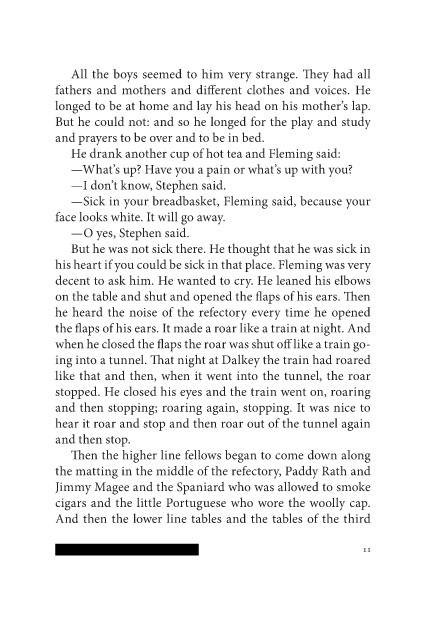 All the boys seemed to him very strange. They had all fathers and mothers and different clothes and voices. He longed to be at home and lay his head on his mother's lap. But he could not: and so he longed for the play and study and prayers to be over and to be in bed.

He drank another cup of hot tea and Fleming said:

—What's up? Have you a pain or what's up with you?

—I don't know, Stephen said.

—Sick in your breadbasket, Fleming said, because your face looks white. It will go away.

—O yes, Stephen said.

But he was not sick there. He thought that he was sick in his heart if you could be sick in that place. Fleming was very decent to ask him. He wanted to cry. He leaned his elbows on the table and shut and opened the flaps of his ears. Then he heard the noise of the refectory every time he opened the flaps of his ears. It made a roar like a train at night. And when he closed the flaps the roar was shut off like a train going into a tunnel. That night at Dalkey the train had roared like that and then, when it went into the tunnel, the roar stopped. He closed his eyes and the train went on, roaring and then stopping; roaring again, stopping. It was nice to hear it roar and stop and then roar out of the tunnel again and then stop.

Then the higher line fellows began to come down along the matting in the middle of the refectory, Paddy Rath and Jimmy Magee and the Spaniard who was allowed to smoke cigars and the little Portuguese who wore the woolly cap. And then the lower line tables and the tables of the third

11